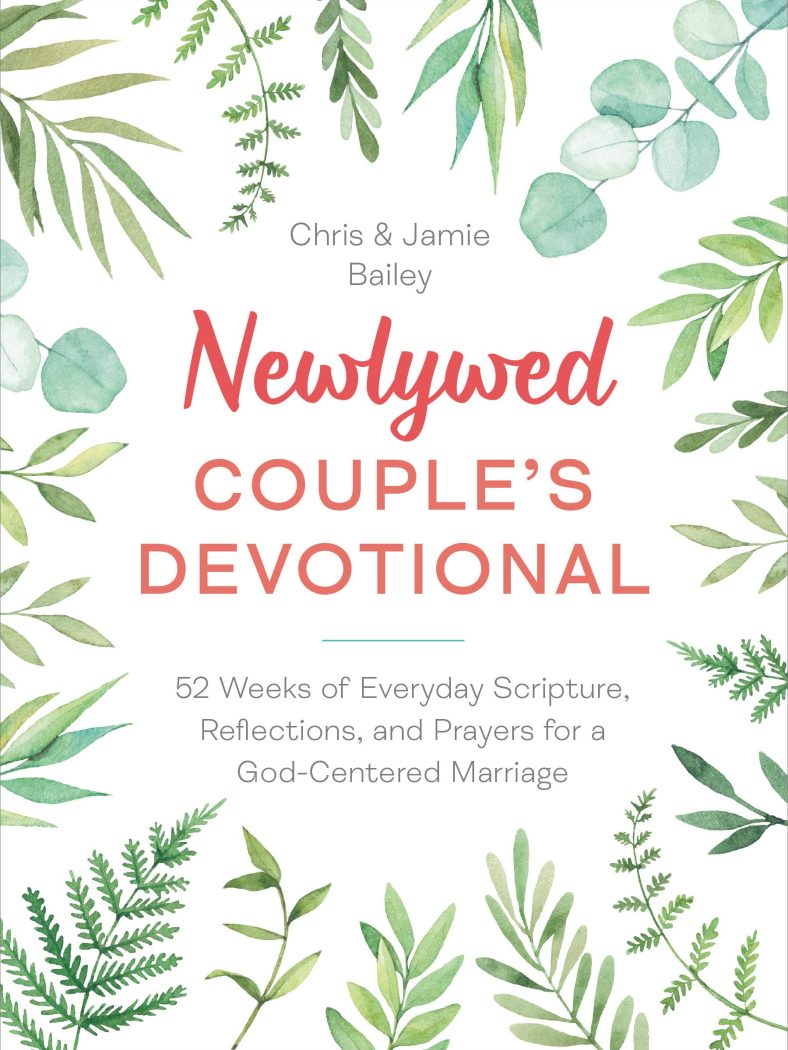 Chris & Jamie Bailey

Newlywed
COUPLE'S
DEVOTIONAL

52 Weeks of Everyday Scripture, Reflections, and Prayers for a God-Centered Marriage